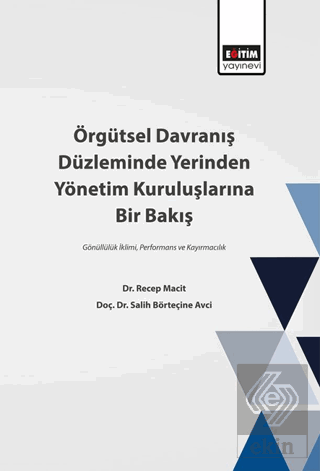 EĞİTİM
yayınevi

Örgütsel Davranış Düzleminde Yerinden Yönetim Kuruluşlarına Bir Bakış

Gönüllülük İklimi, Performans ve Kayırmacılık

Dr. Recep Macit
Doç. Dr. Salih Börteçine Avci

ekin